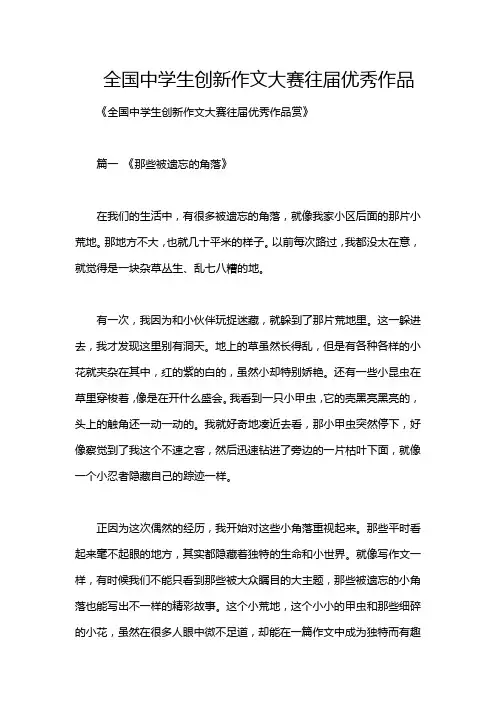 全国中学生创新作文大赛往届优秀作品

《全国中学生创新作文大赛往届优秀作品赏》

篇一 《那些被遗忘的角落》

在我们的生活中，有很多被遗忘的角落，就像我家小区后面的那片小荒地。那地方不大，也就几十平米的样子。以前每次路过，我都没太在意，就觉得是一块杂草丛生、乱七八糟的地。

有一次，我因为和小伙伴玩捉迷藏，就躲到了那片荒地里。这一躲进去，我才发现这里别有洞天。地上的草虽然长得乱，但是有各种各样的小花就夹杂在其中，红的紫的白的，虽然小却特别娇艳。还有一些小昆虫在草里穿梭着，像是在开什么盛会。我看到一只小甲虫，它的壳黑亮黑亮的，头上的触角还一动一动的。我就好奇地凑近去看，那小甲虫突然停下，好像察觉到了我这个不速之客，然后迅速钻进了旁边的一片枯叶下面，就像一个小忍者隐藏自己的踪迹一样。

正因为这次偶然的经历，我开始对这些小角落重视起来。那些平时看起来毫不起眼的地方，其实都隐藏着独特的生命和小世界。就像写作文一样，有时候我们不能只看到那些被大众瞩目的大主题，那些被遗忘的小角落也能写出不一样的精彩故事。这个小荒地，这个小小的甲虫和那些细碎的小花，虽然在很多人眼中微不足道，却能在一篇作文中成为独特而有趣